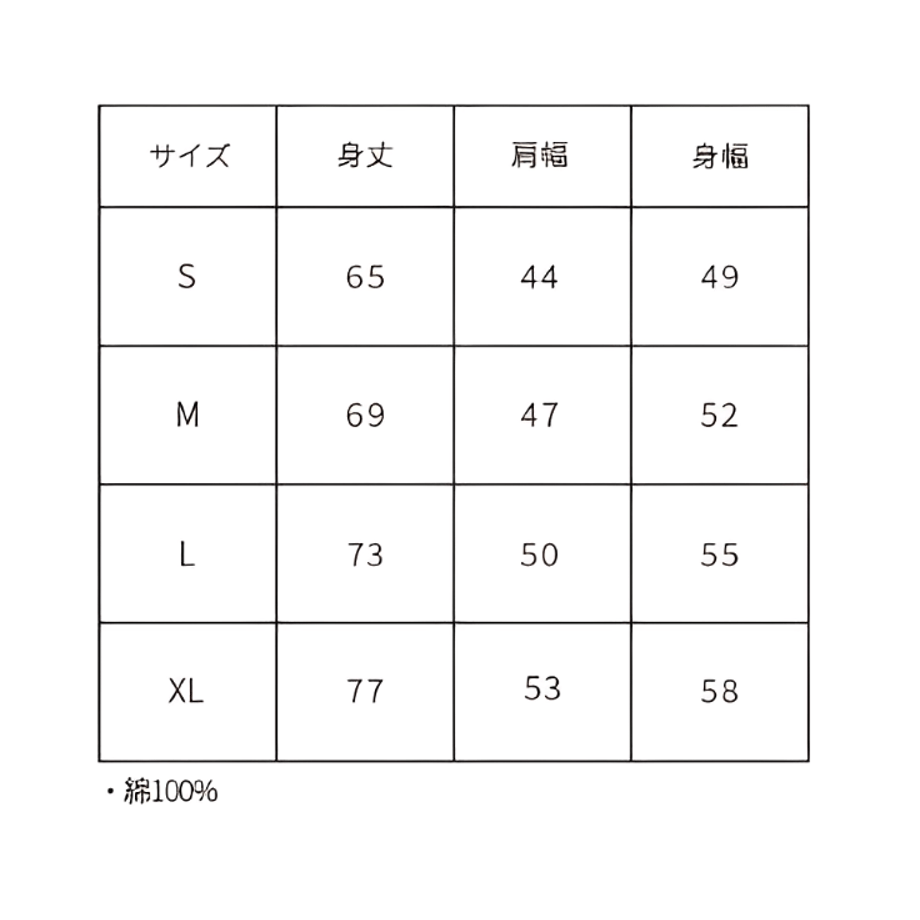 | サイズ | 身丈 | 肩幅 | 身幅 |
|---|---|---|---|
| S | 65 | 44 | 49 |
| M | 69 | 47 | 52 |
| L | 73 | 50 | 55 |
| XL | 77 | 53 | 58 |

・綿100%